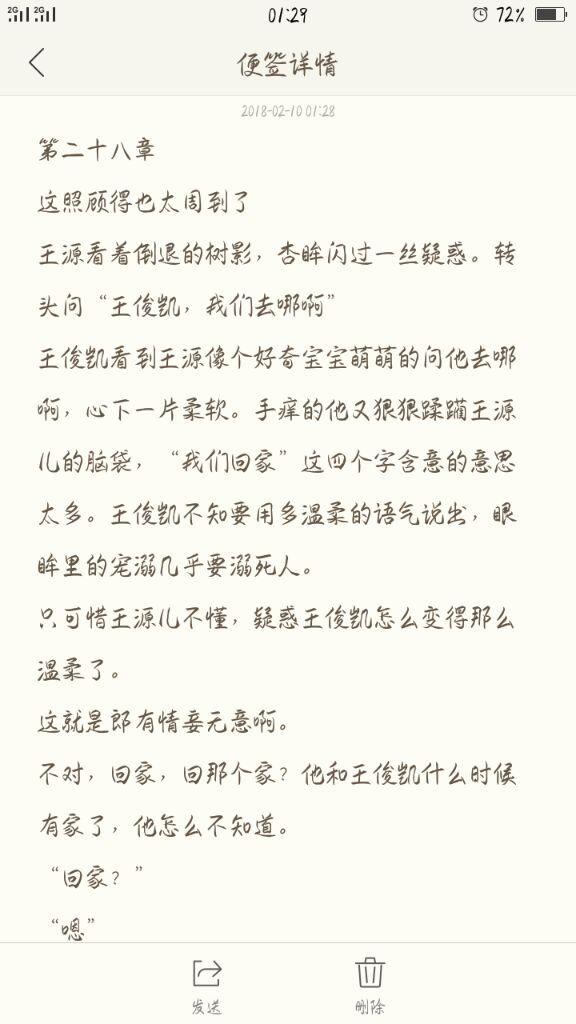 2G 2G 01:29 72%

便签详情

2018-02-10 01:28

第二十八章

这照顾得也太周到了

王源看着倒退的树影，杏眸闪过一丝疑惑。转头问“王俊凯，我们去哪啊”

王俊凯看到王源像个好奇宝宝萌萌的问他去哪啊，心下一片柔软。手痒的他又狠狠蹂躏王源儿的脑袋，“我们回家”这四个字含意的意思太多。王俊凯不知要用多温柔的语气说出，眼眸里的宠溺几乎要溺死人。

只可惜王源儿不懂，疑惑王俊凯怎么变得那么温柔了。

这就是郎有情妾无意啊。

不对，回家，回那个家？他和王俊凯什么时候有家了，他怎么不知道。

“回家？”

“嗯”

发送

删除